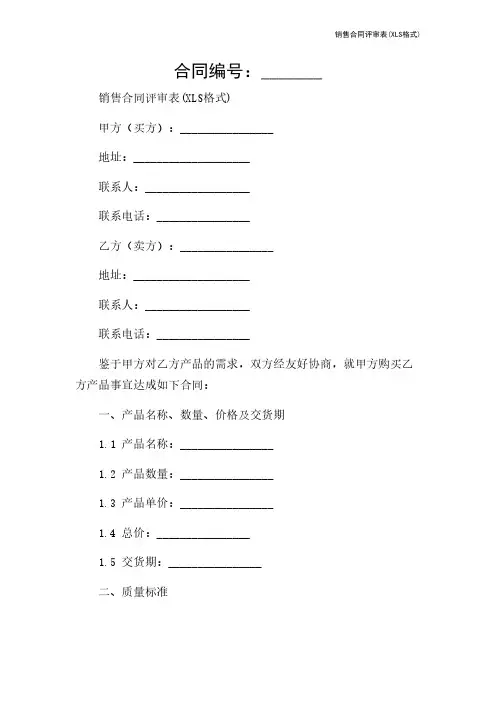 销售合同评审表(XLS格式)

合同编号：________

销售合同评审表(XLS格式)

甲方（买方）：________________

地址：____________________

联系人：__________________

联系电话：________________

乙方（卖方）：________________

地址：____________________

联系人：__________________

联系电话：________________

鉴于甲方对乙方产品的需求，双方经友好协商，就甲方购买乙方产品事宜达成如下合同：

一、产品名称、数量、价格及交货期

1.1 产品名称：________________

1.2 产品数量：________________

1.3 产品单价：________________

1.4 总价：________________

1.5 交货期：________________

二、质量标准